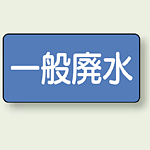 一般廃水